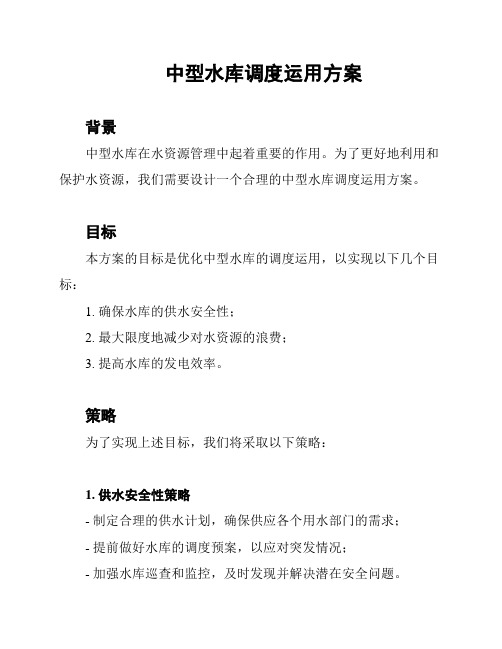 中型水库调度运用方案

背景

中型水库在水资源管理中起着重要的作用。为了更好地利用和保护水资源，我们需要设计一个合理的中型水库调度运用方案。

目标

本方案的目标是优化中型水库的调度运用，以实现以下几个目标：

1. 确保水库的供水安全性；

2. 最大限度地减少对水资源的浪费；

3. 提高水库的发电效率。

策略

为了实现上述目标，我们将采取以下策略：

1. 供水安全性策略

- 制定合理的供水计划，确保供应各个用水部门的需求；

- 提前做好水库的调度预案，以应对突发情况；

- 加强水库巡查和监控，及时发现并解决潜在安全问题。